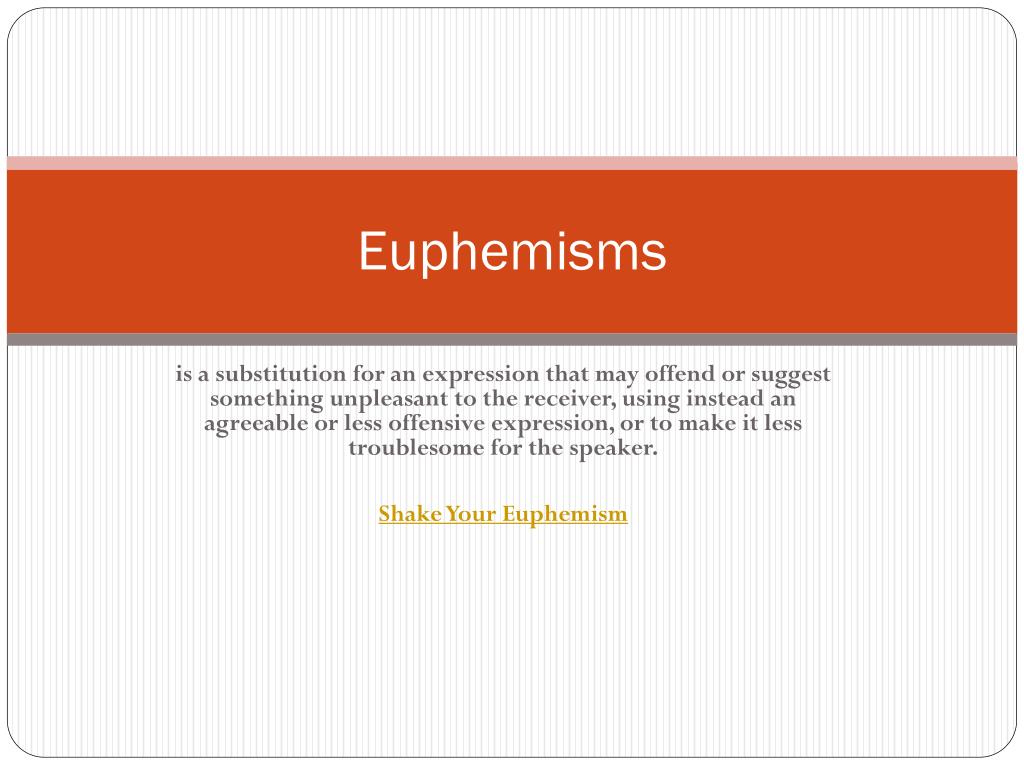 Euphemisms

is a substitution for an expression that may offend or suggest something unpleasant to the receiver, using instead an agreeable or less offensive expression, or to make it less troublesome for the speaker.

Shake Your Euphemism